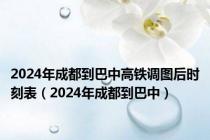 2024年成都到巴中高铁调图后时刻表（2024年成都到巴中）